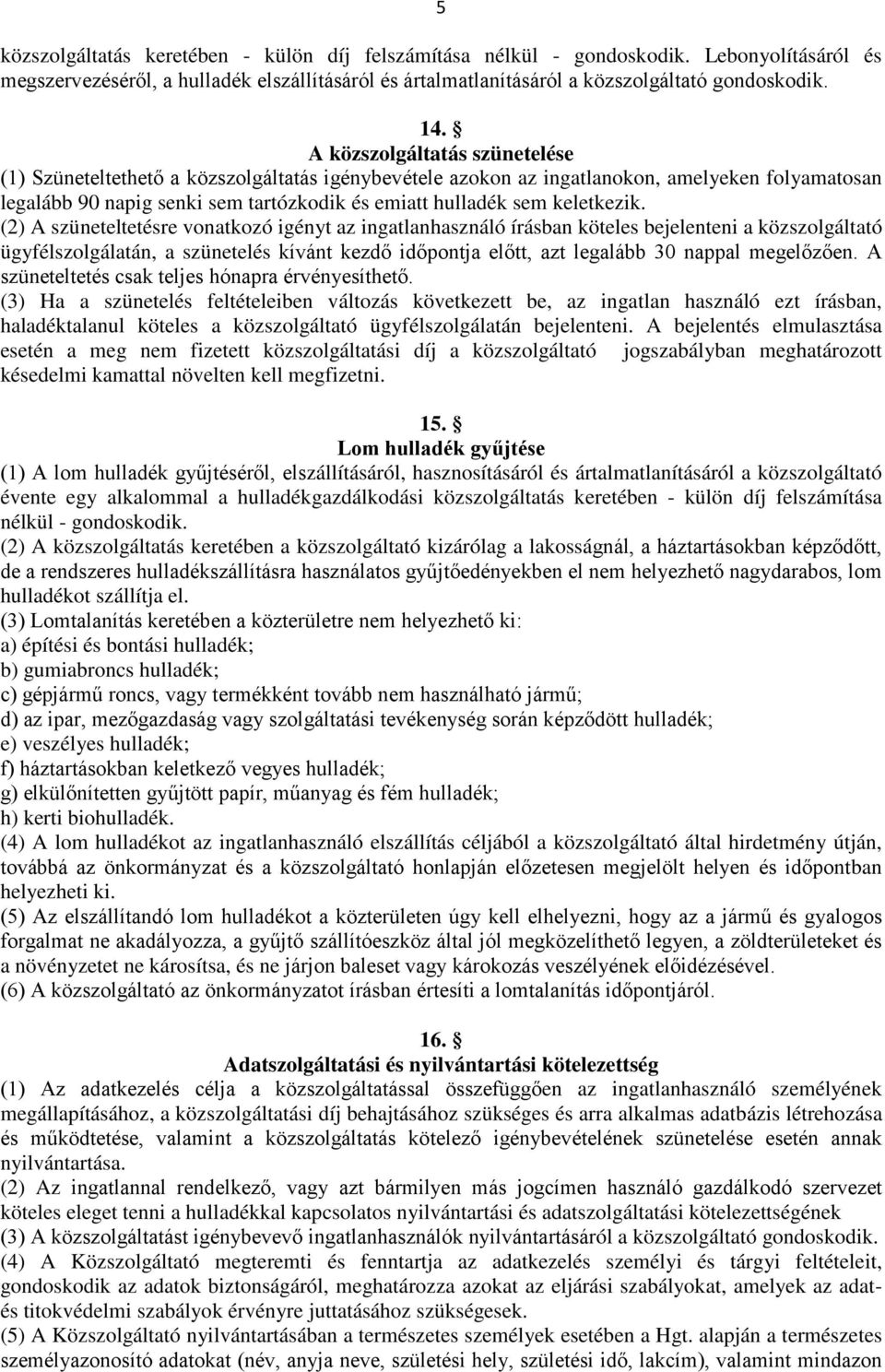 5

közszolgáltatás keretében - külön díj felszámítása nélkül - gondoskodik. Lebonyolításáról és megszervezéséről, a hulladék elszállításáról és ártalmatlanításáról a közszolgáltató gondoskodik.

14. §
A közszolgáltatás szünetelése
(1) Szüneteltethető a közszolgáltatás igénybevétele azokon az ingatlanokon, amelyeken folyamatosan legalább 90 napig senki sem tartózkodik és emiatt hulladék sem keletkezik.
(2) A szüneteltetésre vonatkozó igényt az ingatlanhasználó írásban köteles bejelenteni a közszolgáltató ügyfélszolgálatán, a szünetelés kívánt kezdő időpontja előtt, azt legalább 30 nappal megelőzően. A szüneteltetés csak teljes hónapra érvényesíthető.
(3) Ha a szünetelés feltételeiben változás következett be, az ingatlan használó ezt írásban, haladéktalanul köteles a közszolgáltató ügyfélszolgálatán bejelenteni. A bejelentés elmulasztása esetén a meg nem fizetett közszolgáltatási díj a közszolgáltató jogszabályban meghatározott késedelmi kamattal növelten kell megfizetni.

15. §
Lom hulladék gyűjtése
(1) A lom hulladék gyűjtéséről, elszállításáról, hasznosításáról és ártalmatlanításáról a közszolgáltató évente egy alkalommal a hulladékgazdálkodási közszolgáltatás keretében - külön díj felszámítása nélkül - gondoskodik.
(2) A közszolgáltatás keretében a közszolgáltató kizárólag a lakosságnál, a háztartásokban képződött, de a rendszeres hulladékszállításra használatos gyűjtőedényekben el nem helyezhető nagydarabos, lom hulladékot szállítja el.
(3) Lomtalanítás keretében a közterületre nem helyezhető ki:
a) építési és bontási hulladék;
b) gumiabroncs hulladék;
c) gépjármű roncs, vagy termékként tovább nem használható jármű;
d) az ipar, mezőgazdaság vagy szolgáltatási tevékenység során képződött hulladék;
e) veszélyes hulladék;
f) háztartásokban keletkező vegyes hulladék;
g) elkülönítetten gyűjtött papír, műanyag és fém hulladék;
h) kerti biohulladék.
(4) A lom hulladékot az ingatlanhasználó elszállítás céljából a közszolgáltató által hirdetmény útján, továbbá az önkormányzat és a közszolgáltató honlapján előzetesen megjelölt helyen és időpontban helyezheti ki.
(5) Az elszállítandó lom hulladékot a közterületen úgy kell elhelyezni, hogy az a jármű és gyalogos forgalmat ne akadályozza, a gyűjtő szállítóeszköz által jól megközelíthető legyen, a zöldterületeket és a növényzetet ne károsítsa, és ne járjon baleset vagy károkozás veszélyének előidézésével.
(6) A közszolgáltató az önkormányzatot írásban értesíti a lomtalanítás időpontjáról.

16. §
Adatszolgáltatási és nyilvántartási kötelezettség
(1) Az adatkezelés célja a közszolgáltatással összefüggően az ingatlanhasználó személyének megállapításához, a közszolgáltatási díj behajtásához szükséges és arra alkalmas adatbázis létrehozása és működtetése, valamint a közszolgáltatás kötelező igénybevételének szünetelése esetén annak nyilvántartása.
(2) Az ingatlannal rendelkező, vagy azt bármilyen más jogcímen használó gazdálkodó szervezet köteles eleget tenni a hulladékkal kapcsolatos nyilvántartási és adatszolgáltatási kötelezettségének
(3) A közszolgáltatást igénybevevő ingatlanhasználók nyilvántartásáról a közszolgáltató gondoskodik.
(4) A Közszolgáltató megteremti és fenntartja az adatkezelés személyi és tárgyi feltételeit, gondoskodik az adatok biztonságáról, meghatározza azokat az eljárási szabályokat, amelyek az adat- és titokvédelmi szabályok érvényre juttatásához szükségesek.
(5) A Közszolgáltató nyilvántartásában a természetes személyek esetében a Hgt. alapján a természetes személyazonosító adatokat (név, anyja neve, születési hely, születési idő, lakcím), valamint mindazon